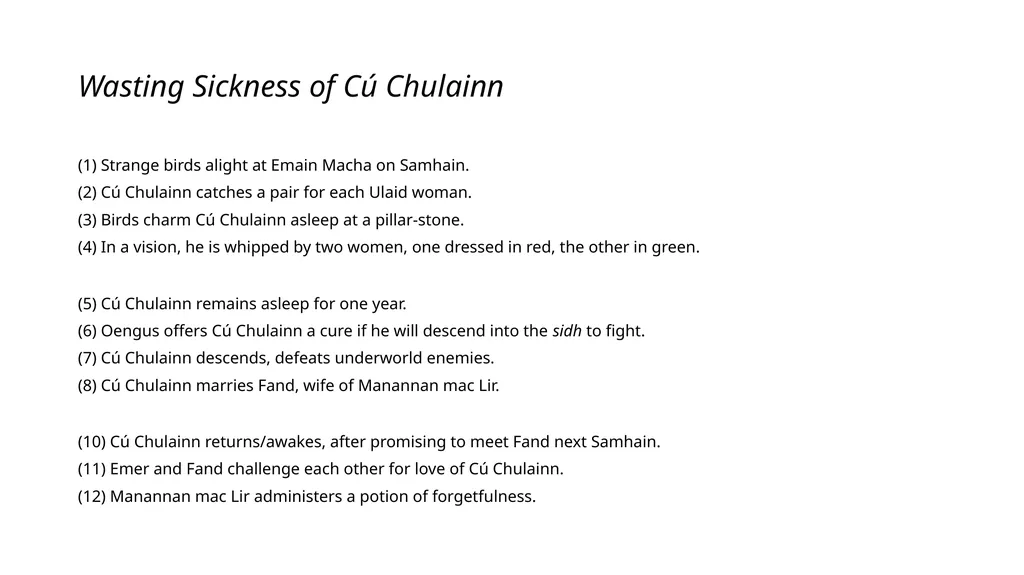 Wasting Sickness of Cú Chulainn

(1) Strange birds alight at Emain Macha on Samhain.
(2) Cú Chulainn catches a pair for each Ulaid woman.
(3) Birds charm Cú Chulainn asleep at a pillar-stone.
(4) In a vision, he is whipped by two women, one dressed in red, the other in green.

(5) Cú Chulainn remains asleep for one year.
(6) Oengus offers Cú Chulainn a cure if he will descend into the sidh to fight.
(7) Cú Chulainn descends, defeats underworld enemies.
(8) Cú Chulainn marries Fand, wife of Manannan mac Lir.

(10) Cú Chulainn returns/awakes, after promising to meet Fand next Samhain.
(11) Emer and Fand challenge each other for love of Cú Chulainn.
(12) Manannan mac Lir administers a potion of forgetfulness.